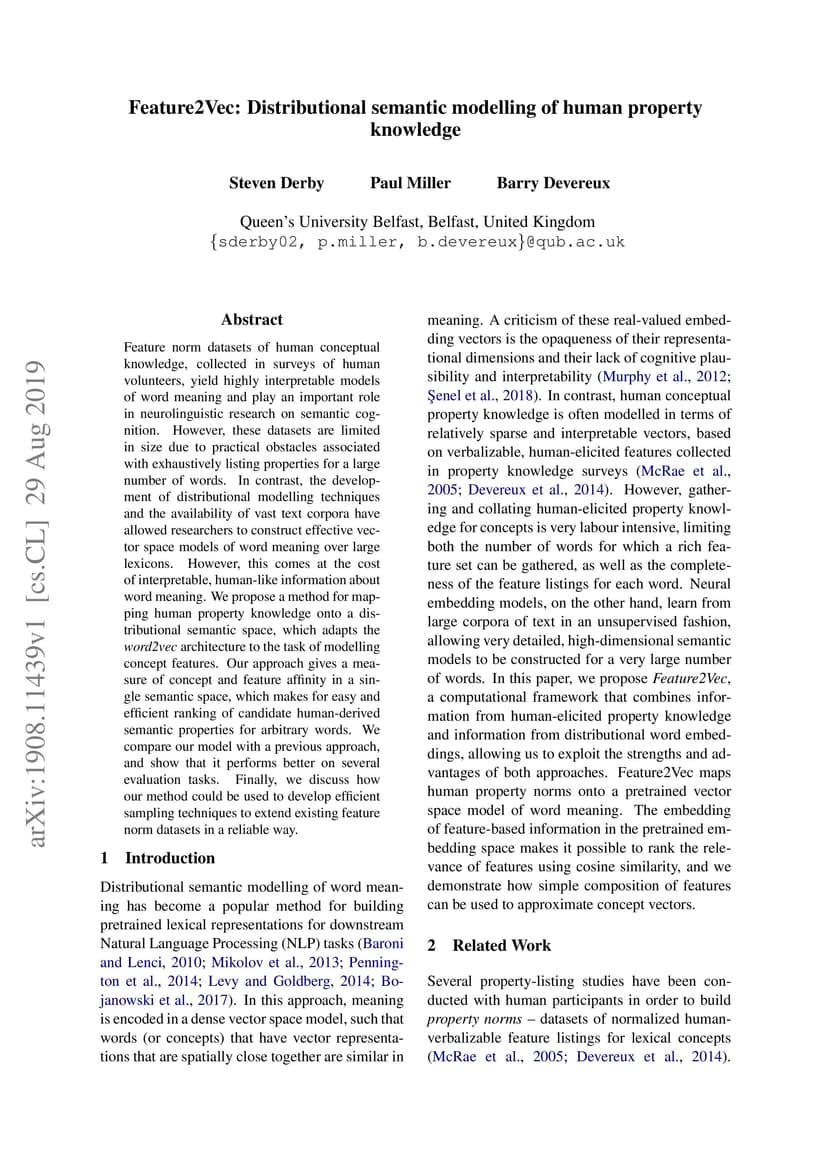 Feature2Vec: Distributional semantic modelling of human property knowledge

Steven Derby Paul Miller Barry Devereux

Queen's University Belfast, Belfast, United Kingdom
{sderby02, p.miller, b.devereux}@qub.ac.uk

arXiv:1908.11439v1 [cs.CL] 29 Aug 2019

Abstract

Feature norm datasets of human conceptual knowledge, collected in surveys of human volunteers, yield highly interpretable models of word meaning and play an important role in neurolinguistic research on semantic cognition. However, these datasets are limited in size due to practical obstacles associated with exhaustively listing properties for a large number of words. In contrast, the development of distributional modelling techniques and the availability of vast text corpora have allowed researchers to construct effective vector space models of word meaning over large lexicons. However, this comes at the cost of interpretable, human-like information about word meaning. We propose a method for mapping human property knowledge onto a distributional semantic space, which adapts the word2vec architecture to the task of modelling concept features. Our approach gives a measure of concept and feature affinity in a single semantic space, which makes for easy and efficient ranking of candidate human-derived semantic properties for arbitrary words. We compare our model with a previous approach, and show that it performs better on several evaluation tasks. Finally, we discuss how our method could be used to develop efficient sampling techniques to extend existing feature norm datasets in a reliable way.

1 Introduction

Distributional semantic modelling of word meaning has become a popular method for building pretrained lexical representations for downstream Natural Language Processing (NLP) tasks (Baroni and Lenci, 2010; Mikolov et al., 2013; Pennington et al., 2014; Levy and Goldberg, 2014; Bojanowski et al., 2017). In this approach, meaning is encoded in a dense vector space model, such that words (or concepts) that have vector representations that are spatially close together are similar in meaning. A criticism of these real-valued embedding vectors is the opaqueness of their representational dimensions and their lack of cognitive plausibility and interpretability (Murphy et al., 2012; Şenel et al., 2018). In contrast, human conceptual property knowledge is often modelled in terms of relatively sparse and interpretable vectors, based on verbalizable, human-elicited features collected in property knowledge surveys (McRae et al., 2005; Devereux et al., 2014). However, gathering and collating human-elicited property knowledge for concepts is very labour intensive, limiting both the number of words for which a rich feature set can be gathered, as well as the completeness of the feature listings for each word. Neural embedding models, on the other hand, learn from large corpora of text in an unsupervised fashion, allowing very detailed, high-dimensional semantic models to be constructed for a very large number of words. In this paper, we propose Feature2Vec, a computational framework that combines information from human-elicited property knowledge and information from distributional word embeddings, allowing us to exploit the strengths and advantages of both approaches. Feature2Vec maps human property norms onto a pretrained vector space model of word meaning. The embedding of feature-based information in the pretrained embedding space makes it possible to rank the relevance of features using cosine similarity, and we demonstrate how simple composition of features can be used to approximate concept vectors.

2 Related Work

Several property-listing studies have been conducted with human participants in order to build property norms – datasets of normalized human-verbalizable feature listings for lexical concepts (McRae et al., 2005; Devereux et al., 2014).